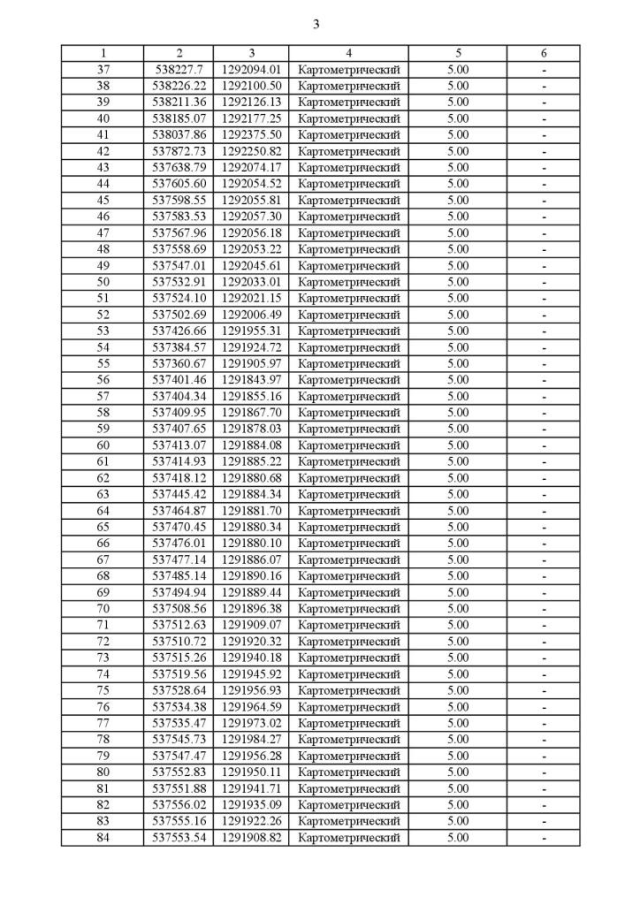 3

| 1 | 2 | 3 | 4 | 5 | 6 |
|---|---|---|---|---|---|
| 37 | 538227.7 | 1292094.01 | Картометрический | 5.00 | - |
| 38 | 538226.22 | 1292100.50 | Картометрический | 5.00 | - |
| 39 | 538211.36 | 1292126.13 | Картометрический | 5.00 | - |
| 40 | 538185.07 | 1292177.25 | Картометрический | 5.00 | - |
| 41 | 538037.86 | 1292375.50 | Картометрический | 5.00 | - |
| 42 | 537872.73 | 1292250.82 | Картометрический | 5.00 | - |
| 43 | 537638.79 | 1292074.17 | Картометрический | 5.00 | - |
| 44 | 537605.60 | 1292054.52 | Картометрический | 5.00 | - |
| 45 | 537598.55 | 1292055.81 | Картометрический | 5.00 | - |
| 46 | 537583.53 | 1292057.30 | Картометрический | 5.00 | - |
| 47 | 537567.96 | 1292056.18 | Картометрический | 5.00 | - |
| 48 | 537558.69 | 1292053.22 | Картометрический | 5.00 | - |
| 49 | 537547.01 | 1292045.61 | Картометрический | 5.00 | - |
| 50 | 537532.91 | 1292033.01 | Картометрический | 5.00 | - |
| 51 | 537524.10 | 1292021.15 | Картометрический | 5.00 | - |
| 52 | 537502.69 | 1292006.49 | Картометрический | 5.00 | - |
| 53 | 537426.66 | 1291955.31 | Картометрический | 5.00 | - |
| 54 | 537384.57 | 1291924.72 | Картометрический | 5.00 | - |
| 55 | 537360.67 | 1291905.97 | Картометрический | 5.00 | - |
| 56 | 537401.46 | 1291843.97 | Картометрический | 5.00 | - |
| 57 | 537404.34 | 1291855.16 | Картометрический | 5.00 | - |
| 58 | 537409.95 | 1291867.70 | Картометрический | 5.00 | - |
| 59 | 537407.65 | 1291878.03 | Картометрический | 5.00 | - |
| 60 | 537413.07 | 1291884.08 | Картометрический | 5.00 | - |
| 61 | 537414.93 | 1291885.22 | Картометрический | 5.00 | - |
| 62 | 537418.12 | 1291880.68 | Картометрический | 5.00 | - |
| 63 | 537445.42 | 1291884.34 | Картометрический | 5.00 | - |
| 64 | 537464.87 | 1291881.70 | Картометрический | 5.00 | - |
| 65 | 537470.45 | 1291880.34 | Картометрический | 5.00 | - |
| 66 | 537476.01 | 1291880.10 | Картометрический | 5.00 | - |
| 67 | 537477.14 | 1291886.07 | Картометрический | 5.00 | - |
| 68 | 537485.14 | 1291890.16 | Картометрический | 5.00 | - |
| 69 | 537494.94 | 1291889.44 | Картометрический | 5.00 | - |
| 70 | 537508.56 | 1291896.38 | Картометрический | 5.00 | - |
| 71 | 537512.63 | 1291909.07 | Картометрический | 5.00 | - |
| 72 | 537510.72 | 1291920.32 | Картометрический | 5.00 | - |
| 73 | 537515.26 | 1291940.18 | Картометрический | 5.00 | - |
| 74 | 537519.56 | 1291945.92 | Картометрический | 5.00 | - |
| 75 | 537528.64 | 1291956.93 | Картометрический | 5.00 | - |
| 76 | 537534.38 | 1291964.59 | Картометрический | 5.00 | - |
| 77 | 537535.47 | 1291973.02 | Картометрический | 5.00 | - |
| 78 | 537545.73 | 1291984.27 | Картометрический | 5.00 | - |
| 79 | 537547.47 | 1291956.28 | Картометрический | 5.00 | - |
| 80 | 537552.83 | 1291950.11 | Картометрический | 5.00 | - |
| 81 | 537551.88 | 1291941.71 | Картометрический | 5.00 | - |
| 82 | 537556.02 | 1291935.09 | Картометрический | 5.00 | - |
| 83 | 537555.16 | 1291922.26 | Картометрический | 5.00 | - |
| 84 | 537553.54 | 1291908.82 | Картометрический | 5.00 | - |